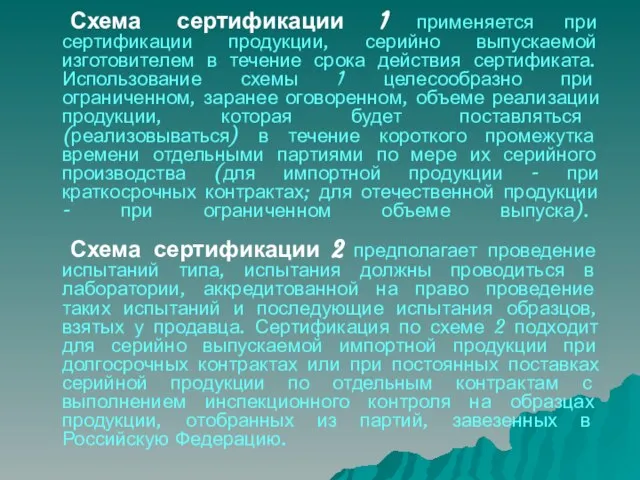 Схема сертификации 1 применяется при сертификации продукции, серийно выпускаемой изготовителем в течение срока действия сертификата. Использование схемы 1 целесообразно при ограниченном, заранее оговоренном, объеме реализации продукции, которая будет поставляться (реализовываться) в течение короткого промежутка времени отдельными партиями по мере их серийного производства (для импортной продукции - при краткосрочных контрактах; для отечественной продукции - при ограниченном объеме выпуска).

Схема сертификации 2 предполагает проведение испытаний типа, испытания должны проводиться в лаборатории, аккредитованной на право проведение таких испытаний и последующие испытания образцов, взятых у продавца. Сертификация по схеме 2 подходит для серийно выпускаемой импортной продукции при долгосрочных контрактах или при постоянных поставках серийной продукции по отдельным контрактам с выполнением инспекционного контроля на образцах продукции, отобранных из партий, завезенных в Российскую Федерацию.